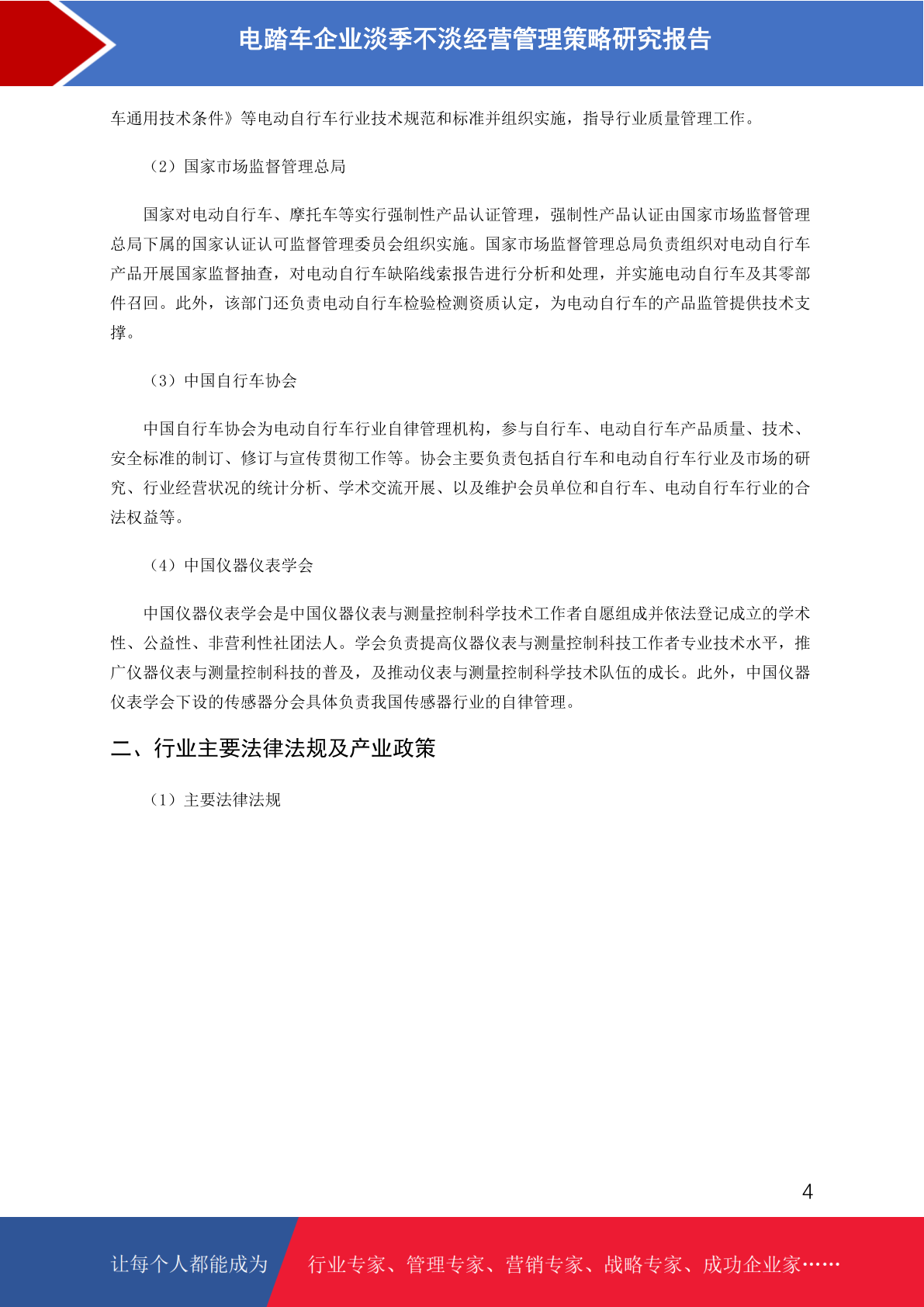 电踏车企业淡季不淡经营管理策略研究报告

车通用技术条件》等电动自行车行业技术规范和标准并组织实施，指导行业质量管理工作。

（2）国家市场监督管理总局

国家对电动自行车、摩托车等实行强制性产品认证管理，强制性产品认证由国家市场监督管理总局下属的国家认证认可监督管理委员会组织实施。国家市场监督管理总局负责组织对电动自行车产品开展国家监督抽查，对电动自行车缺陷线索报告进行分析和处理，并实施电动自行车及其零部件召回。此外，该部门还负责电动自行车检验检测资质认定，为电动自行车的产品监管提供技术支撑。

（3）中国自行车协会

中国自行车协会为电动自行车行业自律管理机构，参与自行车、电动自行车产品质量、技术、安全标准的制订、修订与宣传贯彻工作等。协会主要负责包括自行车和电动自行车行业及市场的研究、行业经营状况的统计分析、学术交流开展、以及维护会员单位和自行车、电动自行车行业的合法权益等。

（4）中国仪器仪表学会

中国仪器仪表学会是中国仪器仪表与测量控制科学技术工作者自愿组成并依法登记成立的学术性、公益性、非营利性社团法人。学会负责提高仪器仪表与测量控制科技工作者专业技术水平，推广仪器仪表与测量控制科技的普及，及推动仪表与测量控制科学技术队伍的成长。此外，中国仪器仪表学会下设的传感器分会具体负责我国传感器行业的自律管理。

二、行业主要法律法规及产业政策

（1）主要法律法规

4

让每个人都能成为 行业专家、管理专家、营销专家、战略专家、成功企业家……